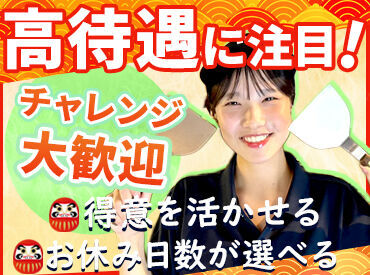 高待遇に注目!

チャレンジ大歓迎

得意を活かせる

お休み日数が選べる